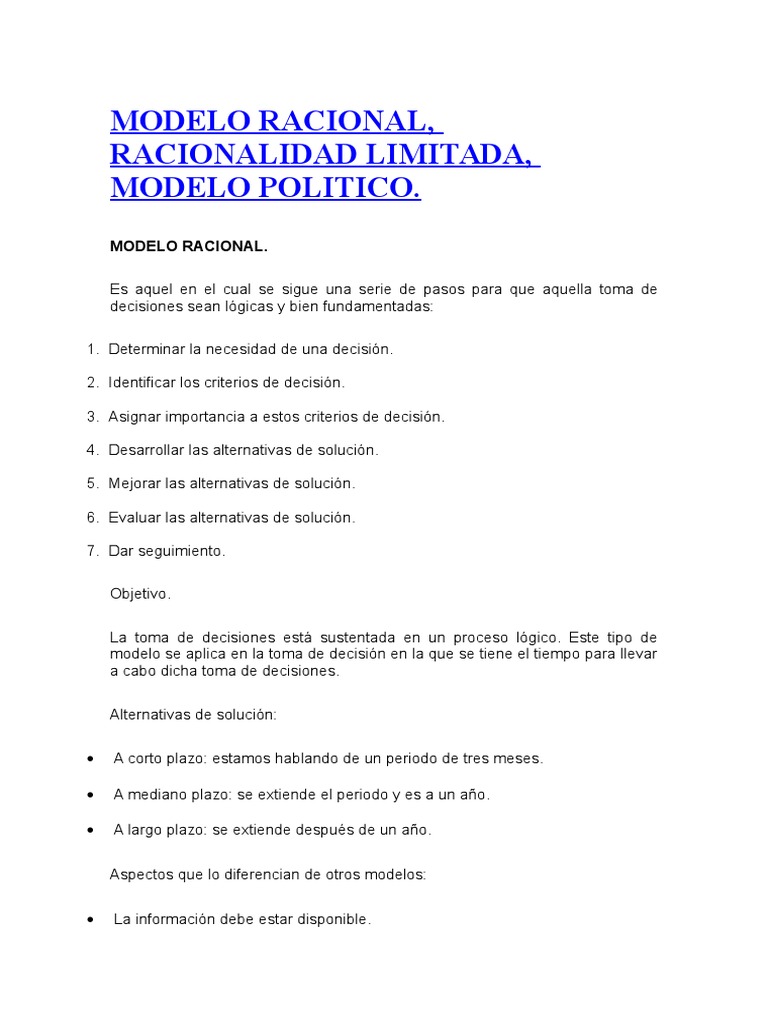 MODELO RACIONAL, RACIONALIDAD LIMITADA, MODELO POLITICO.

MODELO RACIONAL.

Es aquel en el cual se sigue una serie de pasos para que aquella toma de decisiones sean lógicas y bien fundamentadas:

1. Determinar la necesidad de una decisión.

2. Identificar los criterios de decisión.

3. Asignar importancia a estos criterios de decisión.

4. Desarrollar las alternativas de solución.

5. Mejorar las alternativas de solución.

6. Evaluar las alternativas de solución.

7. Dar seguimiento.

Objetivo.

La toma de decisiones está sustentada en un proceso lógico. Este tipo de modelo se aplica en la toma de decisión en la que se tiene el tiempo para llevar a cabo dicha toma de decisiones.

Alternativas de solución:

• A corto plazo: estamos hablando de un periodo de tres meses.

• A mediano plazo: se extiende el periodo y es a un año.

• A largo plazo: se extiende después de un año.

Aspectos que lo diferencian de otros modelos:

• La información debe estar disponible.